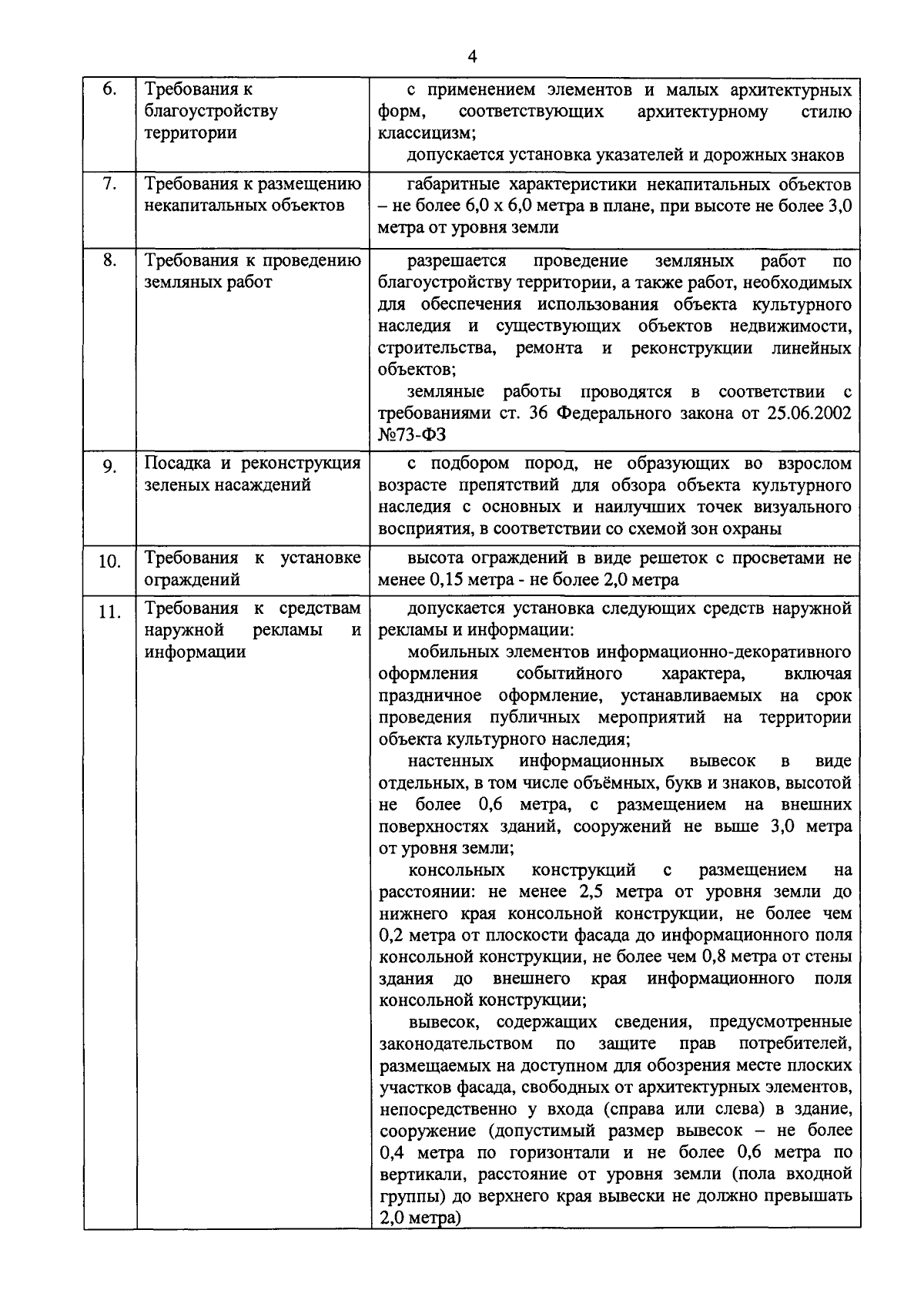 4

| 6. | Требования к благоустройству территории | с применением элементов и малых архитектурных форм, соответствующих архитектурному стилю классицизм; допускается установка указателей и дорожных знаков |
|---|---|---|
| 7. | Требования к размещению некапитальных объектов | габаритные характеристики некапитальных объектов – не более 6,0 х 6,0 метра в плане, при высоте не более 3,0 метра от уровня земли |
| 8. | Требования к проведению земляных работ | разрешается проведение земляных работ по благоустройству территории, а также работ, необходимых для обеспечения использования объекта культурного наследия и существующих объектов недвижимости, строительства, ремонта и реконструкции линейных объектов; земляные работы проводятся в соответствии с требованиями ст. 36 Федерального закона от 25.06.2002 №73-ФЗ |
| 9. | Посадка и реконструкция зеленых насаждений | с подбором пород, не образующих во взрослом возрасте препятствий для обзора объекта культурного наследия с основных и наилучших точек визуального восприятия, в соответствии со схемой зон охраны |
| 10. | Требования к установке ограждений | высота ограждений в виде решеток с просветами не менее 0,15 метра - не более 2,0 метра |
| 11. | Требования к средствам наружной рекламы и информации | допускается установка следующих средств наружной рекламы и информации: мобильных элементов информационно-декоративного оформления событийного характера, включая праздничное оформление, устанавливаемых на срок проведения публичных мероприятий на территории объекта культурного наследия; настенных информационных вывесок в виде отдельных, в том числе объёмных, букв и знаков, высотой не более 0,6 метра, с размещением на внешних поверхностях зданий, сооружений не выше 3,0 метра от уровня земли; консольных конструкций с размещением на расстоянии: не менее 2,5 метра от уровня земли до нижнего края консольной конструкции, не более чем 0,2 метра от плоскости фасада до информационного поля консольной конструкции, не более чем 0,8 метра от стены здания до внешнего края информационного поля консольной конструкции; вывесок, содержащих сведения, предусмотренные законодательством по защите прав потребителей, размещаемых на доступном для обозрения месте плоских участков фасада, свободных от архитектурных элементов, непосредственно у входа (справа или слева) в здание, сооружение (допустимый размер вывесок – не более 0,4 метра по горизонтали и не более 0,6 метра по вертикали, расстояние от уровня земли (пола входной группы) до верхнего края вывески не должно превышать 2,0 метра) |